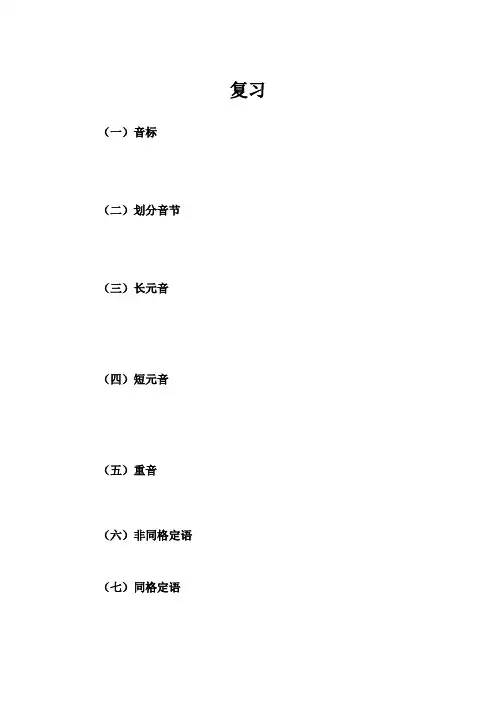 复习

（一）音标

（二）划分音节

（三）长元音

（四）短元音

（五）重音

（六）非同格定语

（七）同格定语